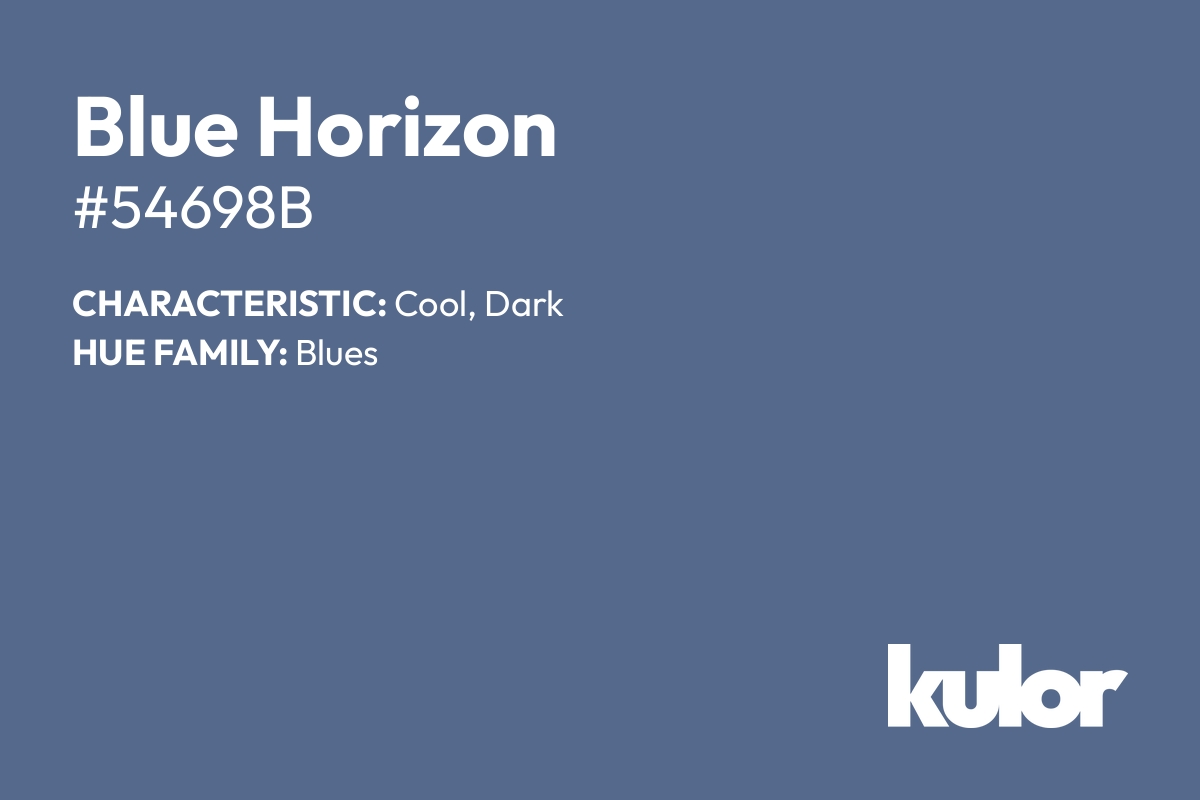 Blue Horizon
#54698B

CHARACTERISTIC: Cool, Dark
HUE FAMILY: Blues

kulor